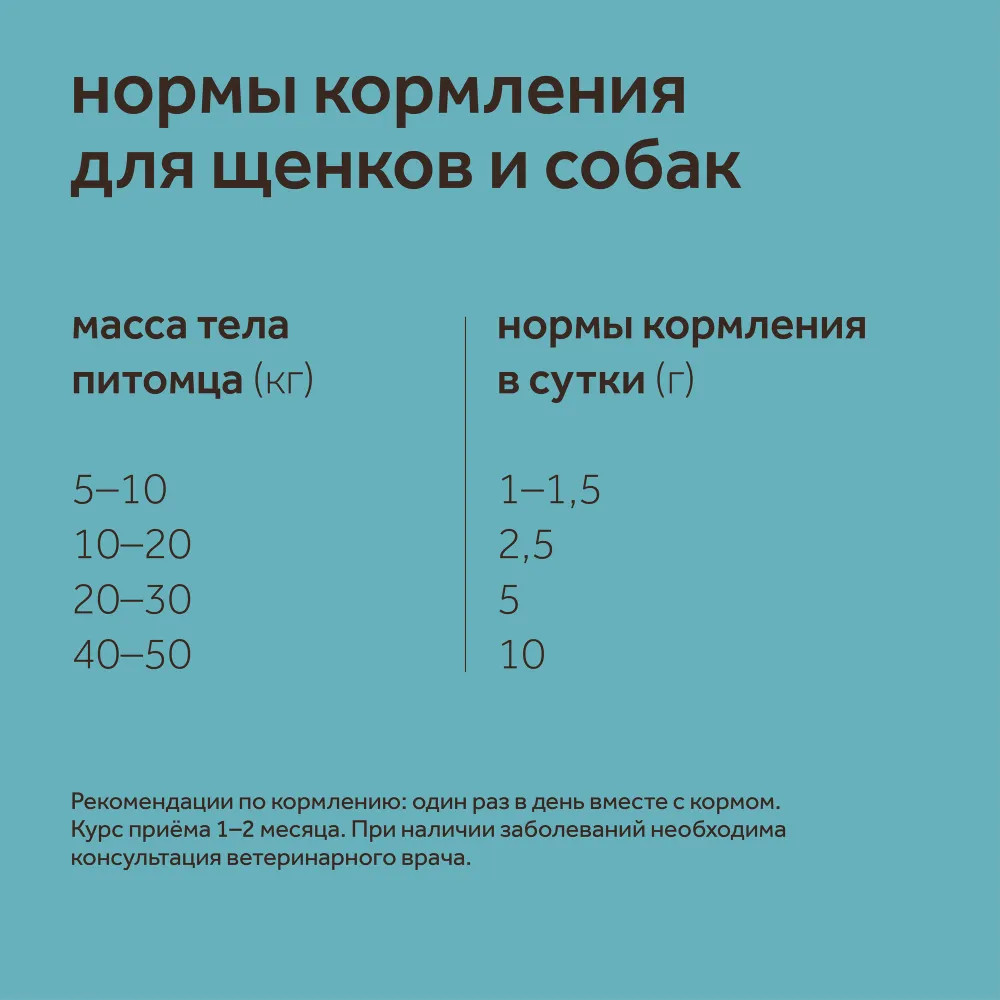 нормы кормления для щенков и собак

| масса тела питомца (кг) | нормы кормления в сутки (г) |
|---|---|
| 5–10 | 1–1,5 |
| 10–20 | 2,5 |
| 20–30 | 5 |
| 40–50 | 10 |

Рекомендации по кормлению: один раз в день вместе с кормом. Курс приёма 1–2 месяца. При наличии заболеваний необходима консультация ветеринарного врача.